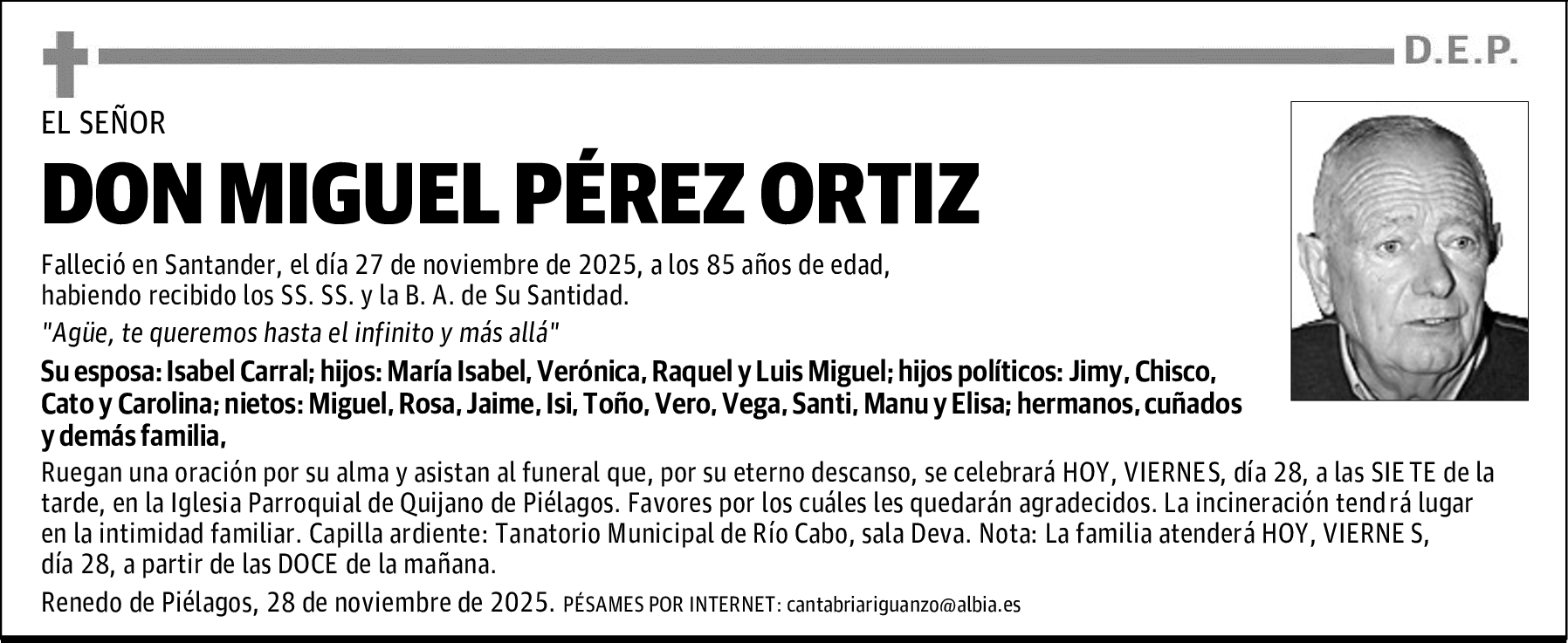 D.E.P.

EL SEÑOR

DON MIGUEL PÉREZ ORTIZ

Falleció en Santander, el día 27 de noviembre de 2025, a los 85 años de edad, habiendo recibido los SS. SS. y la B. A. de Su Santidad.

"Agüe, te queremos hasta el infinito y más allá"

Su esposa: Isabel Carral; hijos: María Isabel, Verónica, Raquel y Luis Miguel; hijos políticos: Jimy, Chisco, Cato y Carolina; nietos: Miguel, Rosa, Jaime, Isi, Toño, Vero, Vega, Santi, Manu y Elisa; hermanos, cuñados y demás familia,

Ruegan una oración por su alma y asistan al funeral que, por su eterno descanso, se celebrará HOY, VIERNES, día 28, a las SIETE de la tarde, en la Iglesia Parroquial de Quijano de Piélagos. Favores por los cuáles les quedarán agradecidos. La incineración tendrá lugar en la intimidad familiar. Capilla ardiente: Tanatorio Municipal de Río Cabo, sala Deva. Nota: La familia atenderá HOY, VIERNES, día 28, a partir de las DOCE de la mañana.

Renedo de Piélagos, 28 de noviembre de 2025. PÉSAMES POR INTERNET: cantabriariguanzo@albia.es